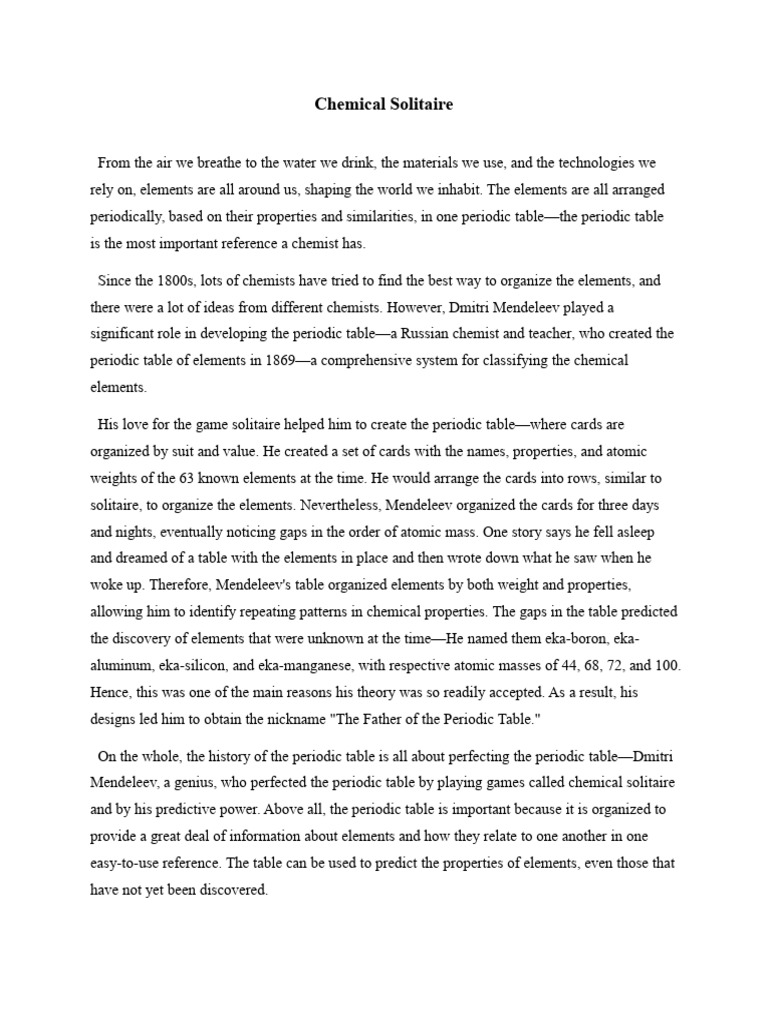 Chemical Solitaire

From the air we breathe to the water we drink, the materials we use, and the technologies we rely on, elements are all around us, shaping the world we inhabit. The elements are all arranged periodically, based on their properties and similarities, in one periodic table—the periodic table is the most important reference a chemist has.

Since the 1800s, lots of chemists have tried to find the best way to organize the elements, and there were a lot of ideas from different chemists. However, Dmitri Mendeleev played a significant role in developing the periodic table—a Russian chemist and teacher, who created the periodic table of elements in 1869—a comprehensive system for classifying the chemical elements.

His love for the game solitaire helped him to create the periodic table—where cards are organized by suit and value. He created a set of cards with the names, properties, and atomic weights of the 63 known elements at the time. He would arrange the cards into rows, similar to solitaire, to organize the elements. Nevertheless, Mendeleev organized the cards for three days and nights, eventually noticing gaps in the order of atomic mass. One story says he fell asleep and dreamed of a table with the elements in place and then wrote down what he saw when he woke up. Therefore, Mendeleev's table organized elements by both weight and properties, allowing him to identify repeating patterns in chemical properties. The gaps in the table predicted the discovery of elements that were unknown at the time—He named them eka-boron, eka-aluminum, eka-silicon, and eka-manganese, with respective atomic masses of 44, 68, 72, and 100. Hence, this was one of the main reasons his theory was so readily accepted. As a result, his designs led him to obtain the nickname "The Father of the Periodic Table."

On the whole, the history of the periodic table is all about perfecting the periodic table—Dmitri Mendeleev, a genius, who perfected the periodic table by playing games called chemical solitaire and by his predictive power. Above all, the periodic table is important because it is organized to provide a great deal of information about elements and how they relate to one another in one easy-to-use reference. The table can be used to predict the properties of elements, even those that have not yet been discovered.